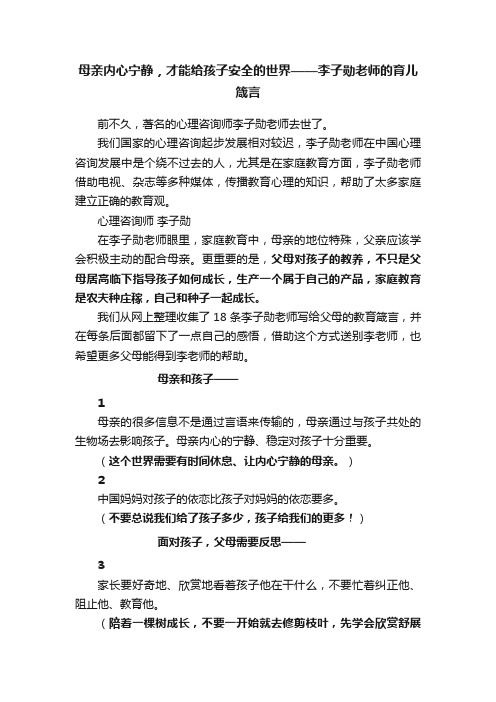 母亲内心宁静，才能给孩子安全的世界——李子勋老师的育儿箴言

前不久，著名的心理咨询师李子勋老师去世了。

我们国家的心理咨询起步发展相对较迟，李子勋老师在中国心理咨询发展中是个绕不过去的人，尤其是在家庭教育方面，李子勋老师借助电视、杂志等多种媒体，传播教育心理的知识，帮助了太多家庭建立正确的教育观。

心理咨询师 李子勋

在李子勋老师眼里，家庭教育中，母亲的地位特殊，父亲应该学会积极主动的配合母亲。更重要的是，父母对孩子的教养，不只是父母居高临下指导孩子如何成长，生产一个属于自己的产品，家庭教育是农夫种庄稼，自己和种子一起成长。

我们从网上整理收集了 18 条李子勋老师写给父母的教育箴言，并在每条后面都留下了一点自己的感悟，借助这个方式送别李老师，也希望更多父母能得到李老师的帮助。

母亲和孩子——

1

母亲的很多信息不是通过言语来传输的，母亲通过与孩子共处的生物场去影响孩子。母亲内心的宁静、稳定对孩子十分重要。

（这个世界需要有时间休息、让内心宁静的母亲。）

2

中国妈妈对孩子的依恋比孩子对妈妈的依恋要多。

（不要总说我们给了孩子多少，孩子给我们的更多！）

面对孩子，父母需要反思——

3

家长要好奇地、欣赏地看着孩子他在干什么，不要忙着纠正他、阻止他、教育他。

（陪着一棵树成长，不要一开始就去修剪枝叶，先学会欣赏舒展